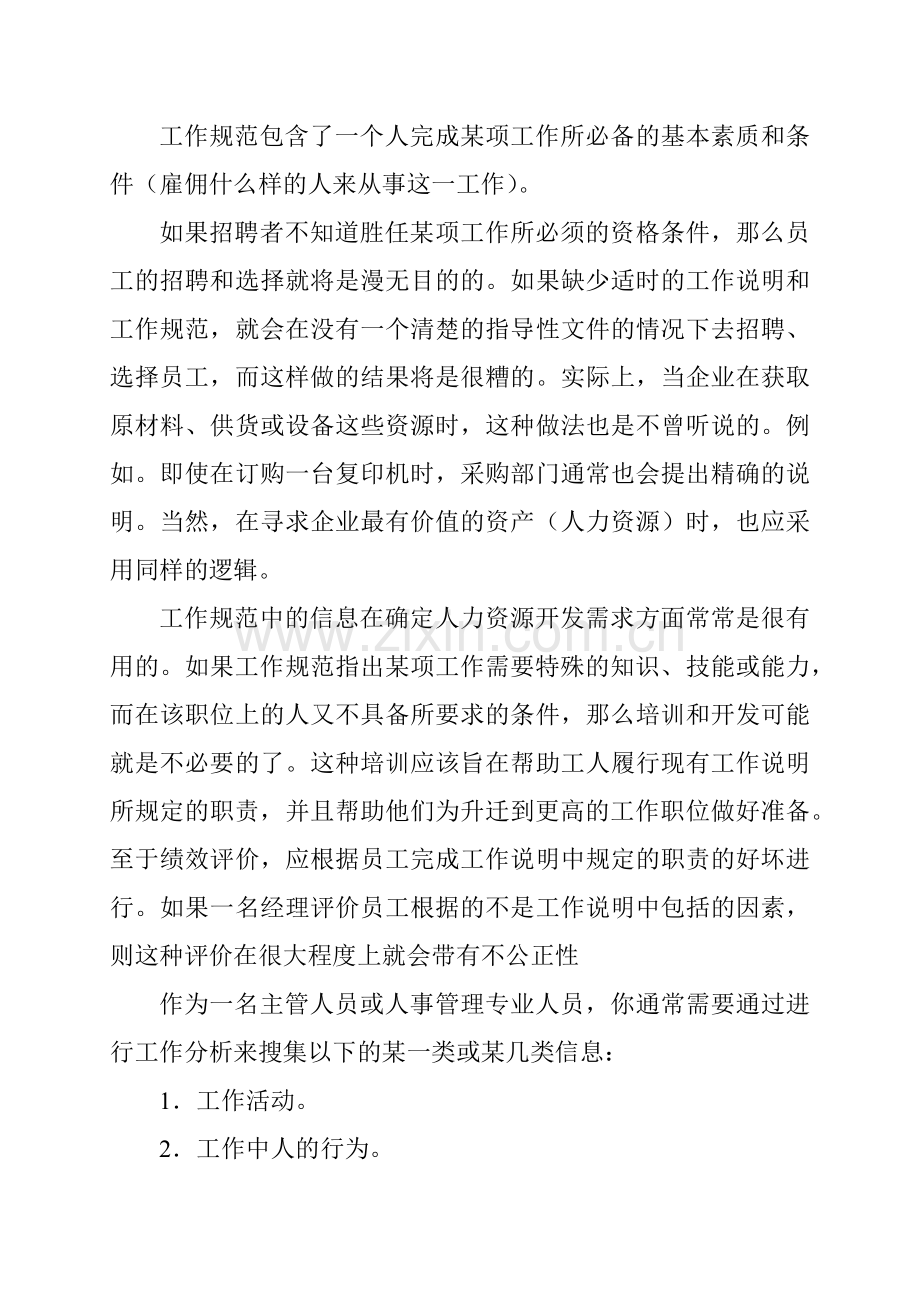 工作规范包含了一个人完成某项工作所必备的基本素质和条件（雇佣什么样的人来从事这一工作）。

如果招聘者不知道胜任某项工作所必须的资格条件，那么员工的招聘和选择就将是漫无目的的。如果缺少适时的工作说明和工作规范，就会在没有一个清楚的指导性文件的情况下去招聘、选择员工，而这样做的结果将是很糟的。实际上，当企业在获取原材料、供货或设备这些资源时，这种做法也是不曾听说的。例如。即使在订购一台复印机时，采购部门通常也会提出精确的说明。当然，在寻求企业最有价值的资产（人力资源）时，也应采用同样的逻辑。

工作规范中的信息在确定人力资源开发需求方面常常是很有用的。如果工作规范指出某项工作需要特殊的知识、技能或能力，而在该职位上的人又不具备所要求的条件，那么培训和开发可能就是不必要的了。这种培训应该旨在帮助工人履行现有工作说明所规定的职责，并且帮助他们为升迁到更高的工作职位做好准备。至于绩效评价，应根据员工完成工作说明中规定的职责的好坏进行。如果一名经理评价员工根据的不是工作说明中包括的因素，则这种评价在很大程度上就会带有不公正性

作为一名主管人员或人事管理专业人员，你通常需要通过进行工作分析来搜集以下的某一类或某几类信息：

1．工作活动。

2．工作中人的行为。

www.zixin.com.cn